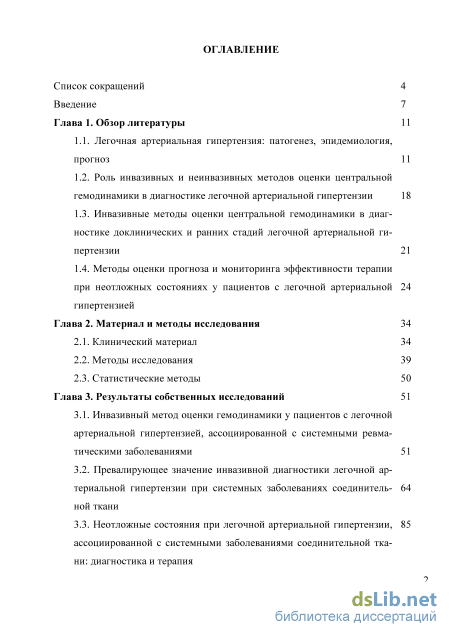 ОГЛАВЛЕНИЕ

Список сокращений 4

Введение 7

Глава 1. Обзор литературы 11

1.1. Легочная артериальная гипертензия: патогенез, эпидемиология, прогноз 11

1.2. Роль инвазивных и неинвазивных методов оценки центральной гемодинамики в диагностике легочной артериальной гипертензии 18

1.3. Инвазивные методы оценки центральной гемодинамики в диагностике доклинических и ранних стадий легочной артериальной гипертензии 21

1.4. Методы оценки прогноза и мониторинга эффективности терапии при неотложных состояниях у пациентов с легочной артериальной гипертензией 24

Глава 2. Материал и методы исследования 34

2.1. Клинический материал 34

2.2. Методы исследования 39

2.3. Статистические методы 50

Глава 3. Результаты собственных исследований 51

3.1. Инвазивный метод оценки гемодинамики у пациентов с легочной артериальной гипертензией, ассоциированной с системными ревматическими заболеваниями 51

3.2. Превалирующее значение инвазивной диагностики легочной артериальной гипертензии при системных заболеваниях соединительной ткани 64

3.3. Неотложные состояния при легочной артериальной гипертензии, ассоциированной с системными заболеваниями соединительной ткани: диагностика и терапия 85

2

dsLib.net
библиотека диссертаций